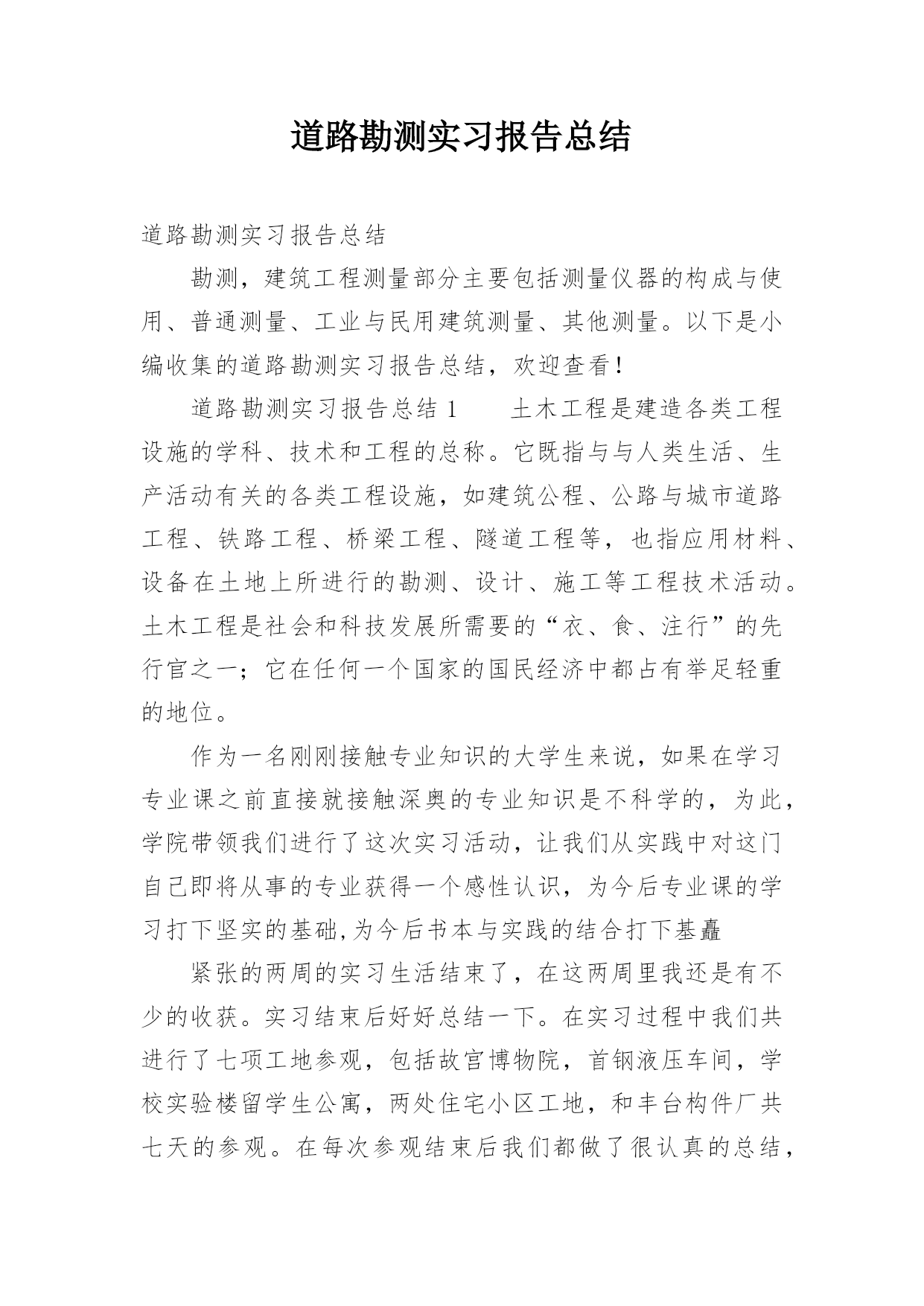 道路勘测实习报告总结

道路勘测实习报告总结

勘测，建筑工程测量部分主要包括测量仪器的构成与使用、普通测量、工业与民用建筑测量、其他测量。以下是小编收集的道路勘测实习报告总结，欢迎查看！

道路勘测实习报告总结 1　　土木工程是建造各类工程设施的学科、技术和工程的总称。它既指与与人类生活、生产活动有关的各类工程设施，如建筑公程、公路与城市道路工程、铁路工程、桥梁工程、隧道工程等，也指应用材料、设备在土地上所进行的勘测、设计、施工等工程技术活动。土木工程是社会和科技发展所需要的“衣、食、注行”的先行官之一；它在任何一个国家的国民经济中都占有举足轻重的地位。

作为一名刚刚接触专业知识的大学生来说，如果在学习专业课之前直接就接触深奥的专业知识是不科学的，为此，学院带领我们进行了这次实习活动，让我们从实践中对这门自己即将从事的专业获得一个感性认识，为今后专业课的学习打下坚实的基础,为今后书本与实践的结合打下基矗

紧张的两周的实习生活结束了，在这两周里我还是有不少的收获。实习结束后好好总结一下。在实习过程中我们共进行了七项工地参观，包括故宫博物院，首钢液压车间，学校实验楼留学生公寓，两处住宅小区工地，和丰台构件厂共七天的参观。在每次参观结束后我们都做了很认真的总结，